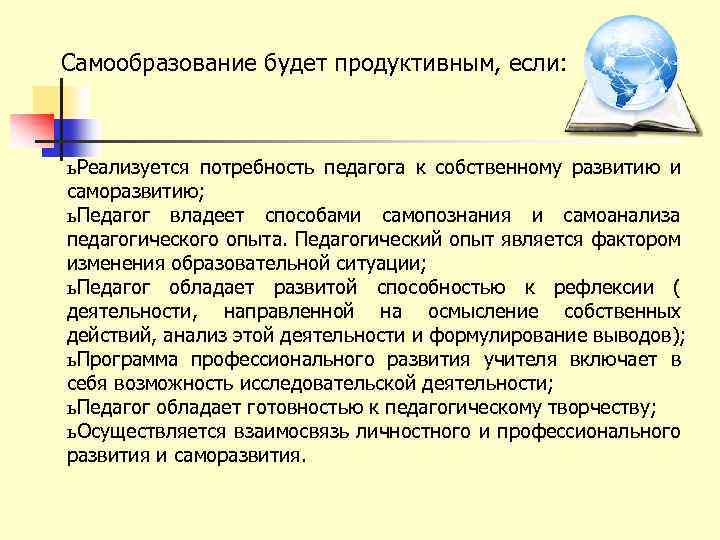 Самообразование будет продуктивным, если:

ъРеализуется потребность педагога к собственному развитию и саморазвитию;
ъПедагог владеет способами самопознания и самоанализа педагогического опыта. Педагогический опыт является фактором изменения образовательной ситуации;
ъПедагог обладает развитой способностью к рефлексии ( деятельности, направленной на осмысление собственных действий, анализ этой деятельности и формулирование выводов);
ъПрограмма профессионального развития учителя включает в себя возможность исследовательской деятельности;
ъПедагог обладает готовностью к педагогическому творчеству;
ъОсуществляется взаимосвязь личностного и профессионального развития и саморазвития.